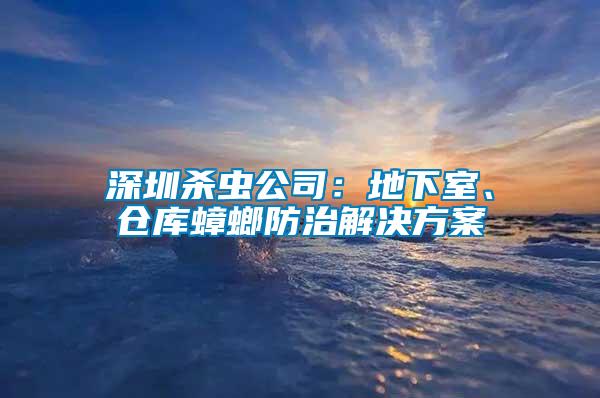 深圳杀虫公司：地下室、仓库蟑螂防治解决方案